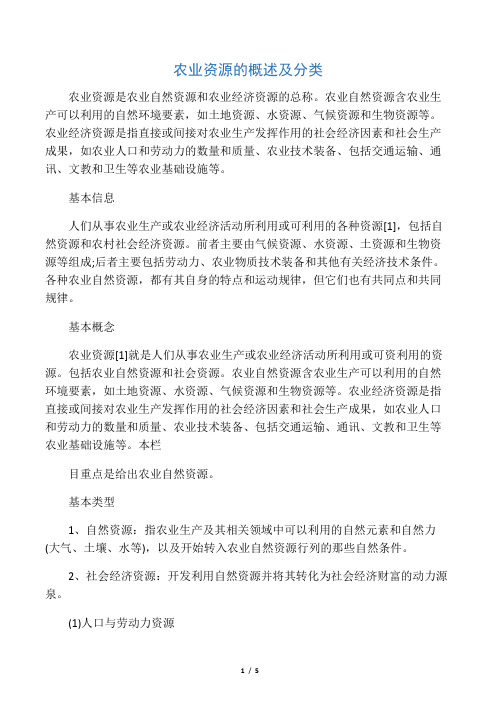 农业资源的概述及分类

农业资源是农业自然资源和农业经济资源的总称。农业自然资源含农业生产可以利用的自然环境要素，如土地资源、水资源、气候资源和生物资源等。农业经济资源是指直接或间接对农业生产发挥作用的社会经济因素和社会生产成果，如农业人口和劳动力的数量和质量、农业技术装备、包括交通运输、通讯、文教和卫生等农业基础设施等。

基本信息

人们从事农业生产或农业经济活动所利用或可利用的各种资源[1]，包括自然资源和农村社会经济资源。前者主要由气候资源、水资源、土资源和生物资源等组成;后者主要包括劳动力、农业物质技术装备和其他有关经济技术条件。各种农业自然资源，都有其自身的特点和运动规律，但它们也有共同点和共同规律。

基本概念

农业资源[1]就是人们从事农业生产或农业经济活动所利用或可资利用的资源。包括农业自然资源和社会资源。农业自然资源含农业生产可以利用的自然环境要素，如土地资源、水资源、气候资源和生物资源等。农业经济资源是指直接或间接对农业生产发挥作用的社会经济因素和社会生产成果，如农业人口和劳动力的数量和质量、农业技术装备、包括交通运输、通讯、文教和卫生等农业基础设施等。本栏

目重点是给出农业自然资源。

基本类型

1、自然资源：指农业生产及其相关领域中可以利用的自然元素和自然力(大气、土壤、水等)，以及开始转入农业自然资源行列的那些自然条件。

2、社会经济资源：开发利用自然资源并将其转化为社会经济财富的动力源泉。

(1)人口与劳动力资源

1 / 5